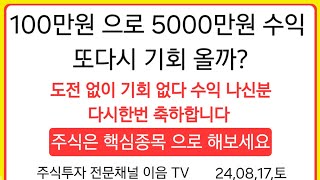 100만원 으로 5000만원 수익
또다시 기회 올까?

도전 없이 기회 없다 수익 나신분
다시한번 축하합니다

주식은 핵심종목 으로 해보세요

주식투자 전문채널 이음 TV
24,08,17,토